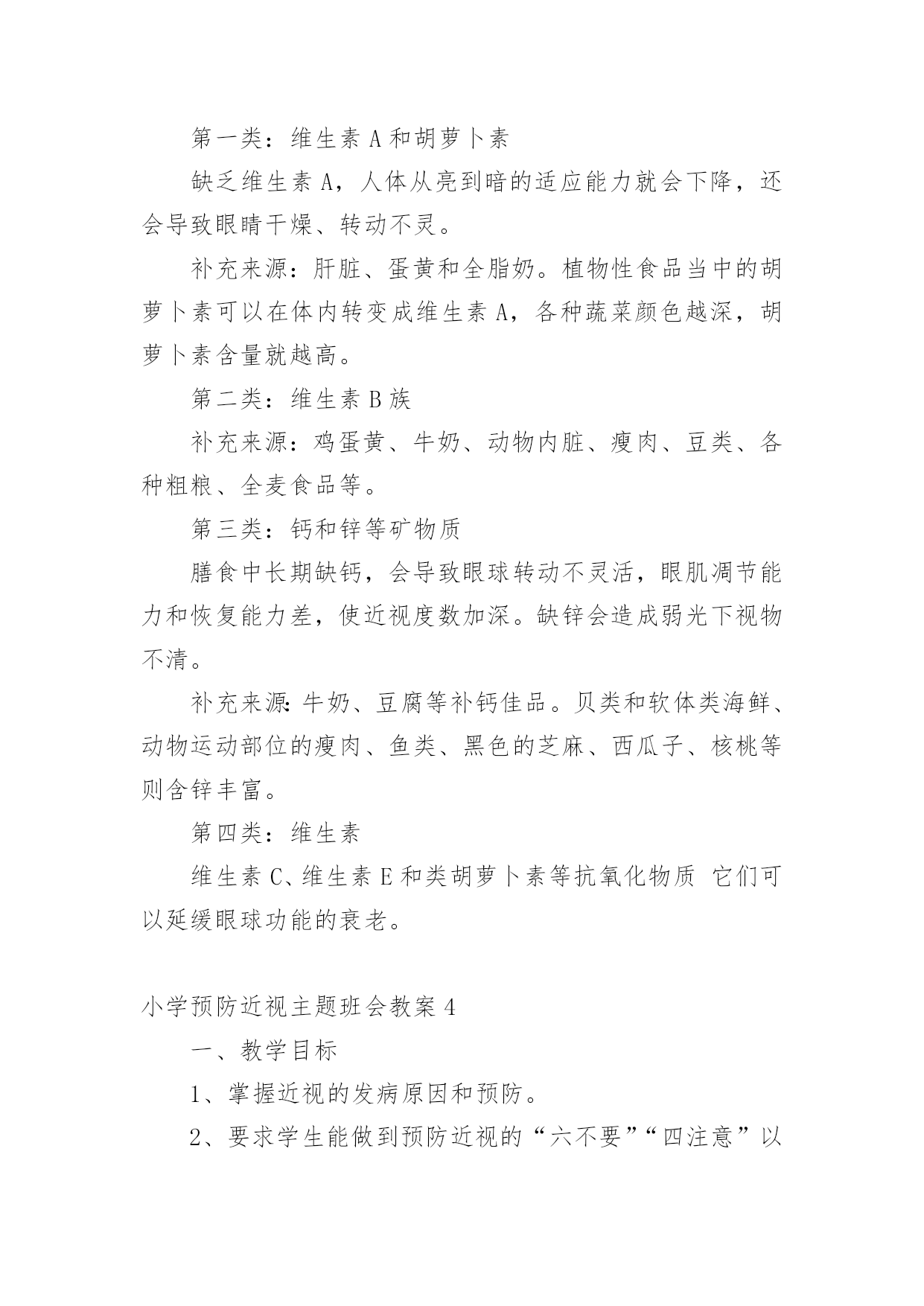 第一类：维生素 A 和胡萝卜素

缺乏维生素 A，人体从亮到暗的适应能力就会下降，还会导致眼睛干燥、转动不灵。

补充来源：肝脏、蛋黄和全脂奶。植物性食品当中的胡萝卜素可以在体内转变成维生素 A，各种蔬菜颜色越深，胡萝卜素含量就越高。

第二类：维生素 B 族

补充来源：鸡蛋黄、牛奶、动物内脏、瘦肉、豆类、各种粗粮、全麦食品等。

第三类：钙和锌等矿物质

膳食中长期缺钙，会导致眼球转动不灵活，眼肌凋节能力和恢复能力差，使近视度数加深。缺锌会造成弱光下视物不清。

补充来源：牛奶、豆腐等补钙佳品。贝类和软体类海鲜、动物运动部位的瘦肉、鱼类、黑色的芝麻、西瓜子、核桃等则含锌丰富。

第四类：维生素

维生素 C、维生素 E 和类胡萝卜素等抗氧化物质 它们可以延缓眼球功能的衰老。

小学预防近视主题班会教案 4

一、教学目标

1、掌握近视的发病原因和预防。

2、要求学生能做到预防近视的“六不要”“四注意”以